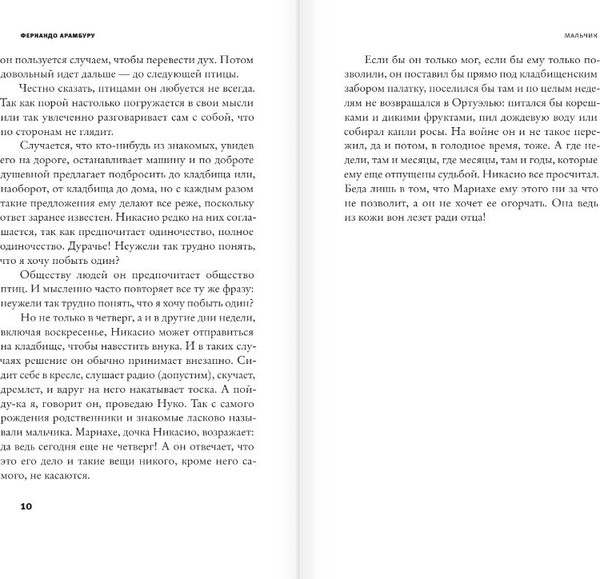 ФЕРНАНДО АРАМБУРУ

он пользуется случаем, чтобы перевести дух. Потом довольный идет дальше — до следующей птицы.

Честно сказать, птицами он любуется не всегда. Так как порой настолько погружается в свои мысли или так увлеченно разговаривает сам с собой, что по сторонам не глядит.

Случается, что кто-нибудь из знакомых, увидев его на дороге, останавливает машину и по доброте душевной предлагает подбросить до кладбища или, наоборот, от кладбища до дома, но с каждым разом такие предложения ему делают все реже, поскольку ответ заранее известен. Никасио редко на них соглашается, так как предпочитает одиночество, полное одиночество. Дурачье! Неужели так трудно понять, что я хочу побыть один?

Обществу людей он предпочитает общество птиц. И мысленно часто повторяет все ту же фразу: неужели так трудно понять, что я хочу побыть один?

Но не только в четверг, а и в другие дни недели, включая воскресенье, Никасио может отправиться на кладбище, чтобы навестить внука. И в таких случаях решение он обычно принимает внезапно. Сидит себе в кресле, слушает радио (допустим), скучает, дремлет, и вдруг на него накатывает тоска. А пойду-ка я, говорит он, проведаю Нуко. Так с самого рождения родственники и знакомые ласково называли мальчика. Мариахе, дочка Никасио, возражает: да ведь сегодня еще не четверг! А он отвечает, что это его дело и такие вещи никого, кроме него самого, не касаются.

10

МАЛЬЧИК

Если бы он только мог, если бы ему только позволили, он поставил бы прямо под кладбищенским забором палатку, поселился бы там и по целым неделям не возвращался в Ортуэлью: питался бы корешками и дикими фруктами, пил дождевую воду или собирал капли росы. На войне он и не такое пережил, да и потом, в голодное время, тоже. А где недели, там и месяцы, где месяцы, там и годы, которые ему еще отпущены судьбой. Никасио все просчитал. Беда лишь в том, что Мариахе ему этого ни за что не позволит, а он не хочет ее огорчать. Она ведь из кожи вон лезет ради отца!